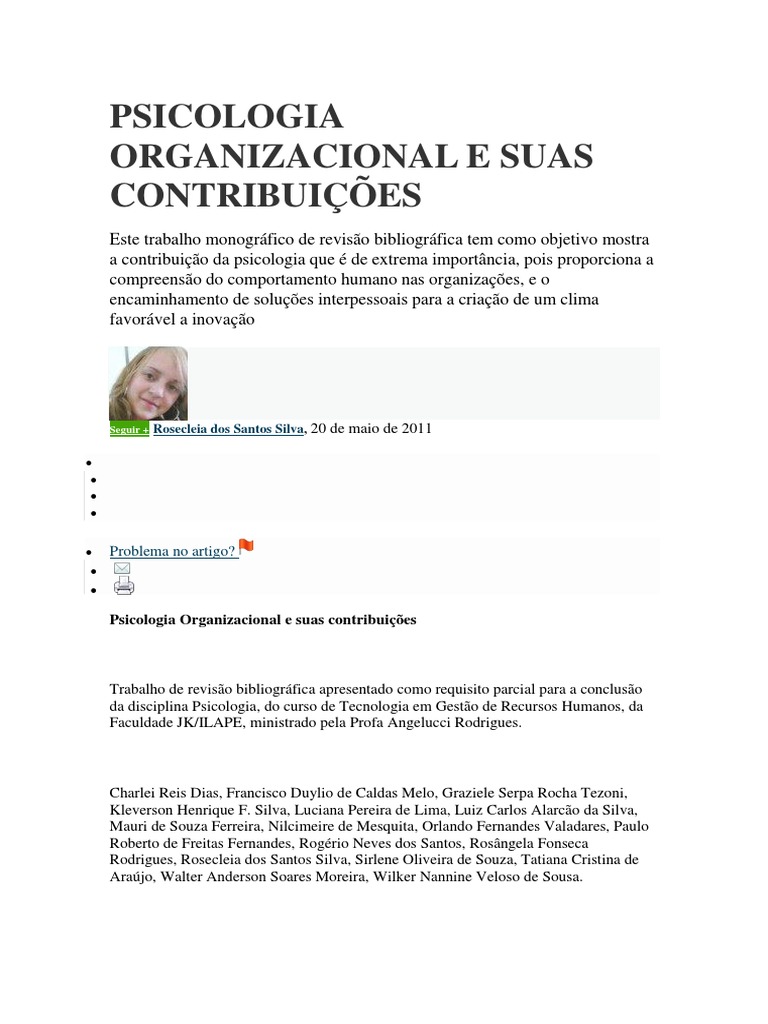 PSICOLOGIA ORGANIZACIONAL E SUAS CONTRIBUIÇÕES

Este trabalho monográfico de revisão bibliográfica tem como objetivo mostra a contribuição da psicologia que é de extrema importância, pois proporciona a compreensão do comportamento humano nas organizações, e o encaminhamento de soluções interpessoais para a criação de um clima favorável a inovação

Seguir + Rosecleia dos Santos Silva, 20 de maio de 2011

•
•
•
•

• Problema no artigo?
•
•

Psicologia Organizacional e suas contribuições

Trabalho de revisão bibliográfica apresentado como requisito parcial para a conclusão da disciplina Psicologia, do curso de Tecnologia em Gestão de Recursos Humanos, da Faculdade JK/ILAPE, ministrado pela Profa Angelucci Rodrigues.

Charlei Reis Dias, Francisco Duylio de Caldas Melo, Graziele Serpa Rocha Tezoni, Kleverson Henrique F. Silva, Luciana Pereira de Lima, Luiz Carlos Alarcão da Silva, Mauri de Souza Ferreira, Nilcimeire de Mesquita, Orlando Fernandes Valadares, Paulo Roberto de Freitas Fernandes, Rogério Neves dos Santos, Rosângela Fonseca Rodrigues, Rosecleia dos Santos Silva, Sirlene Oliveira de Souza, Tatiana Cristina de Araújo, Walter Anderson Soares Moreira, Wilker Nannine Veloso de Sousa.